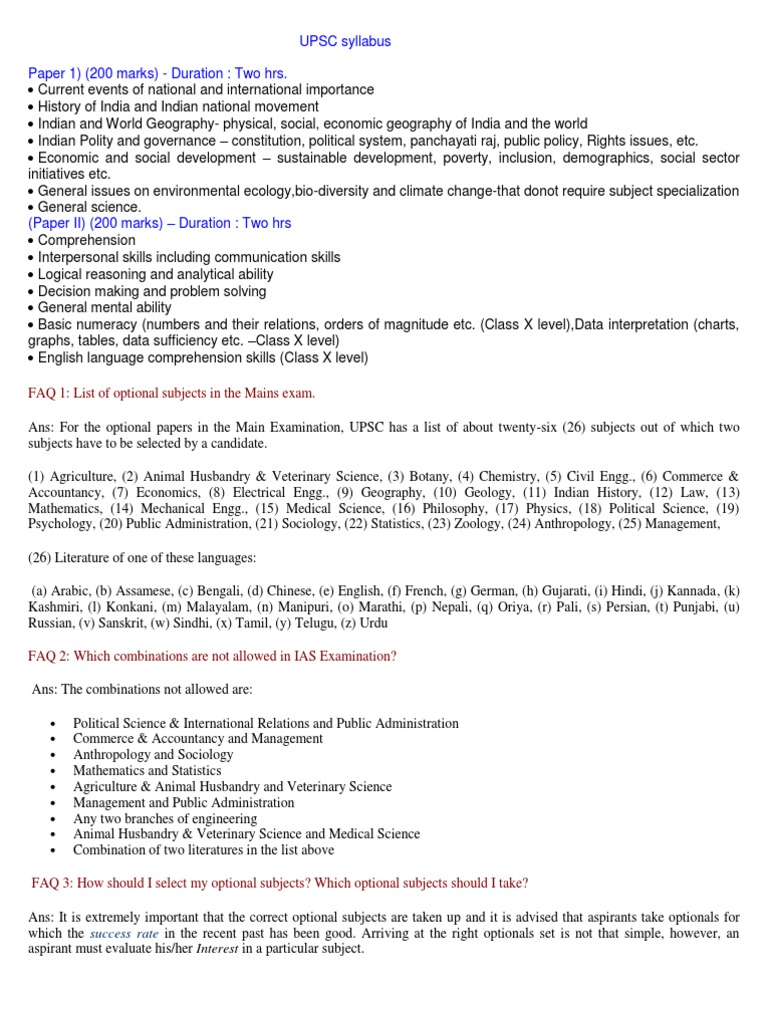 UPSC syllabus

Paper 1) (200 marks) - Duration : Two hrs.
• Current events of national and international importance
• History of India and Indian national movement
• Indian and World Geography- physical, social, economic geography of India and the world
• Indian Polity and governance – constitution, political system, panchayati raj, public policy, Rights issues, etc.
• Economic and social development – sustainable development, poverty, inclusion, demographics, social sector initiatives etc.
• General issues on environmental ecology,bio-diversity and climate change-that donot require subject specialization
• General science.
(Paper II) (200 marks) – Duration : Two hrs
• Comprehension
• Interpersonal skills including communication skills
• Logical reasoning and analytical ability
• Decision making and problem solving
• General mental ability
• Basic numeracy (numbers and their relations, orders of magnitude etc. (Class X level),Data interpretation (charts, graphs, tables, data sufficiency etc. –Class X level)
• English language comprehension skills (Class X level)

FAQ 1: List of optional subjects in the Mains exam.

Ans: For the optional papers in the Main Examination, UPSC has a list of about twenty-six (26) subjects out of which two subjects have to be selected by a candidate.

(1) Agriculture, (2) Animal Husbandry & Veterinary Science, (3) Botany, (4) Chemistry, (5) Civil Engg., (6) Commerce & Accountancy, (7) Economics, (8) Electrical Engg., (9) Geography, (10) Geology, (11) Indian History, (12) Law, (13) Mathematics, (14) Mechanical Engg., (15) Medical Science, (16) Philosophy, (17) Physics, (18) Political Science, (19) Psychology, (20) Public Administration, (21) Sociology, (22) Statistics, (23) Zoology, (24) Anthropology, (25) Management,

(26) Literature of one of these languages:

(a) Arabic, (b) Assamese, (c) Bengali, (d) Chinese, (e) English, (f) French, (g) German, (h) Gujarati, (i) Hindi, (j) Kannada, (k) Kashmiri, (l) Konkani, (m) Malayalam, (n) Manipuri, (o) Marathi, (p) Nepali, (q) Oriya, (r) Pali, (s) Persian, (t) Punjabi, (u) Russian, (v) Sanskrit, (w) Sindhi, (x) Tamil, (y) Telugu, (z) Urdu

FAQ 2: Which combinations are not allowed in IAS Examination?

Ans: The combinations not allowed are:

• Political Science & International Relations and Public Administration
• Commerce & Accountancy and Management
• Anthropology and Sociology
• Mathematics and Statistics
• Agriculture & Animal Husbandry and Veterinary Science
• Management and Public Administration
• Any two branches of engineering
• Animal Husbandry & Veterinary Science and Medical Science
• Combination of two literatures in the list above

FAQ 3: How should I select my optional subjects? Which optional subjects should I take?

Ans: It is extremely important that the correct optional subjects are taken up and it is advised that aspirants take optionals for which the success rate in the recent past has been good. Arriving at the right optionals set is not that simple, however, an aspirant must evaluate his/her Interest in a particular subject.